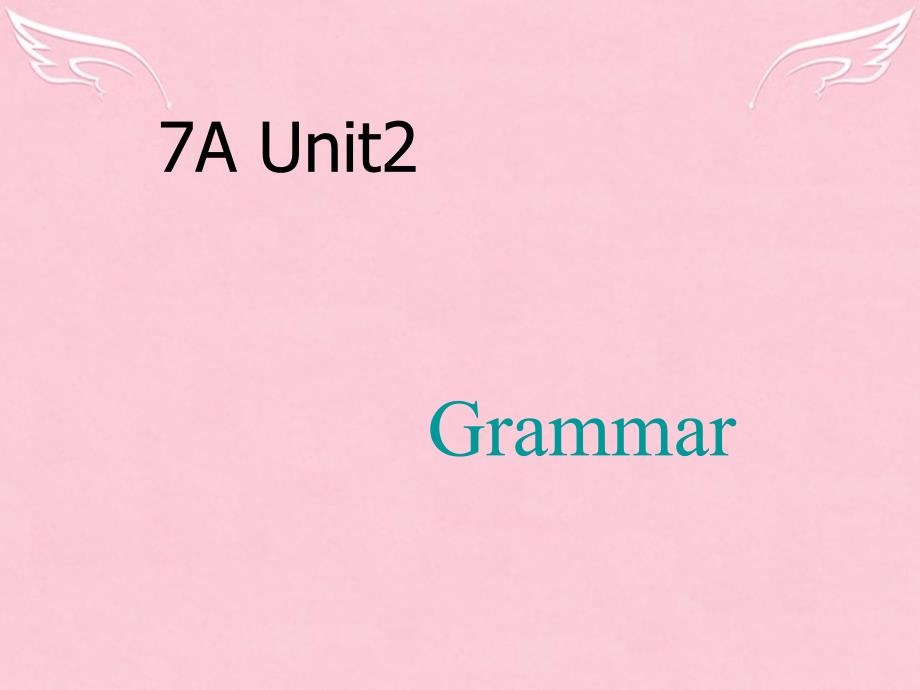 7A Unit2

Grammar